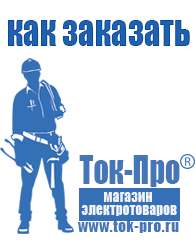 как заказать

Ток-Про®

магазин электротоваров

www.tok-pro.ru